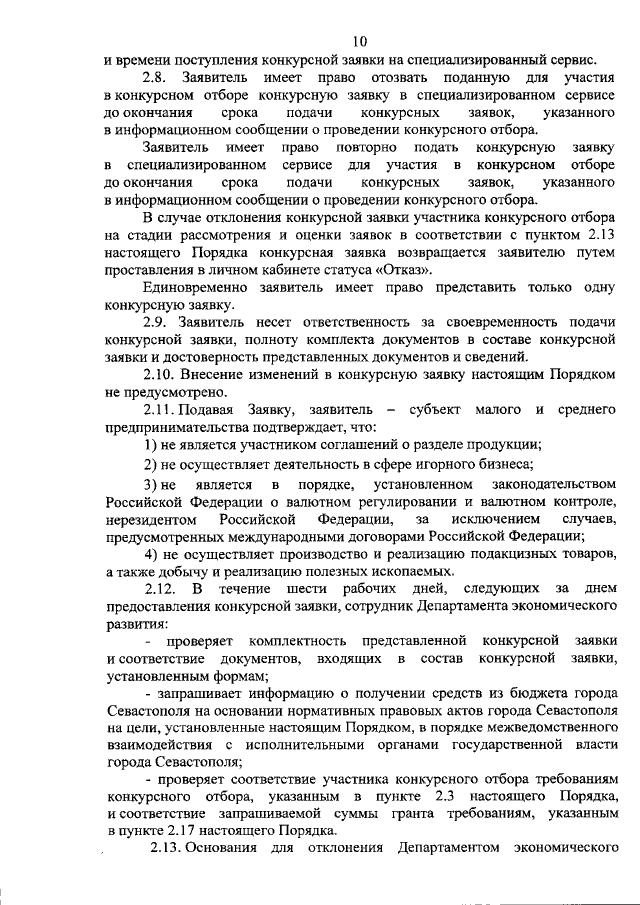 10

и времени поступления конкурсной заявки на специализированный сервис.

2.8. Заявитель имеет право отозвать поданную для участия в конкурсном отборе конкурсную заявку в специализированном сервисе до окончания срока подачи конкурсных заявок, указанного в информационном сообщении о проведении конкурсного отбора.

Заявитель имеет право повторно подать конкурсную заявку в специализированном сервисе для участия в конкурсном отборе до окончания срока подачи конкурсных заявок, указанного в информационном сообщении о проведении конкурсного отбора.

В случае отклонения конкурсной заявки участника конкурсного отбора на стадии рассмотрения и оценки заявок в соответствии с пунктом 2.13 настоящего Порядка конкурсная заявка возвращается заявителю путем проставления в личном кабинете статуса «Отказ».

Единовременно заявитель имеет право представить только одну конкурсную заявку.

2.9. Заявитель несет ответственность за своевременность подачи конкурсной заявки, полноту комплекта документов в составе конкурсной заявки и достоверность представленных документов и сведений.

2.10. Внесение изменений в конкурсную заявку настоящим Порядком не предусмотрено.

2.11. Подавая Заявку, заявитель – субъект малого и среднего предпринимательства подтверждает, что:

1) не является участником соглашений о разделе продукции;

2) не осуществляет деятельность в сфере игорного бизнеса;

3) не является в порядке, установленном законодательством Российской Федерации о валютном регулировании и валютном контроле, нерезидентом Российской Федерации, за исключением случаев, предусмотренных международными договорами Российской Федерации;

4) не осуществляет производство и реализацию подакцизных товаров, а также добычу и реализацию полезных ископаемых.

2.12. В течение шести рабочих дней, следующих за днем предоставления конкурсной заявки, сотрудник Департамента экономического развития:

- проверяет комплектность представленной конкурсной заявки и соответствие документов, входящих в состав конкурсной заявки, установленным формам;

- запрашивает информацию о получении средств из бюджета города Севастополя на основании нормативных правовых актов города Севастополя на цели, установленные настоящим Порядком, в порядке межведомственного взаимодействия с исполнительными органами государственной власти города Севастополя;

- проверяет соответствие участника конкурсного отбора требованиям конкурсного отбора, указанным в пункте 2.3 настоящего Порядка, и соответствие запрашиваемой суммы гранта требованиям, указанным в пункте 2.17 настоящего Порядка.

2.13. Основания для отклонения Департаментом экономического